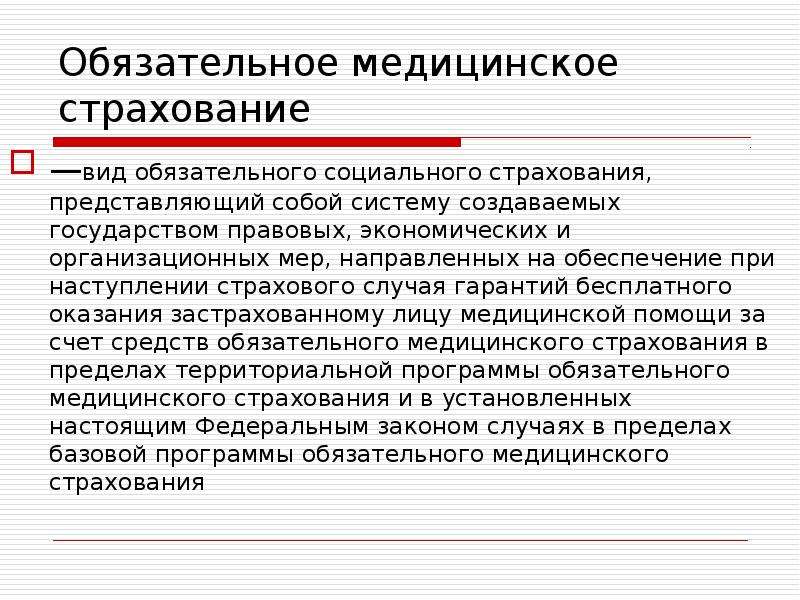 Обязательное медицинское страхование

—вид обязательного социального страхования, представляющий собой систему создаваемых государством правовых, экономических и организационных мер, направленных на обеспечение при наступлении страхового случая гарантий бесплатного оказания застрахованному лицу медицинской помощи за счет средств обязательного медицинского страхования в пределах территориальной программы обязательного медицинского страхования и в установленных настоящим Федеральным законом случаях в пределах базовой программы обязательного медицинского страхования